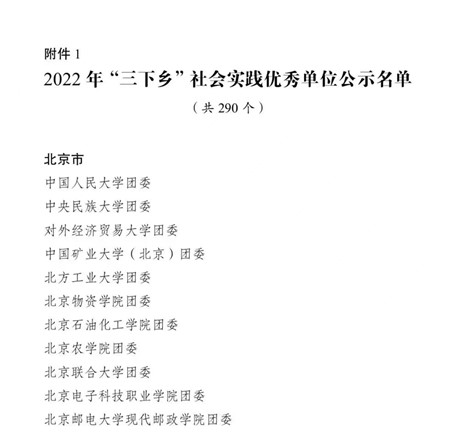 附件1

2022年“三下乡”社会实践优秀单位公示名单

（共290个）

北京市

中国人民大学团委

中央民族大学团委

对外经济贸易大学团委

中国矿业大学（北京）团委

北方工业大学团委

北京物资学院团委

北京石油化工学院团委

北京农学院团委

北京联合大学团委

北京电子科技职业学院团委

北京邮电大学现代邮政学院团委